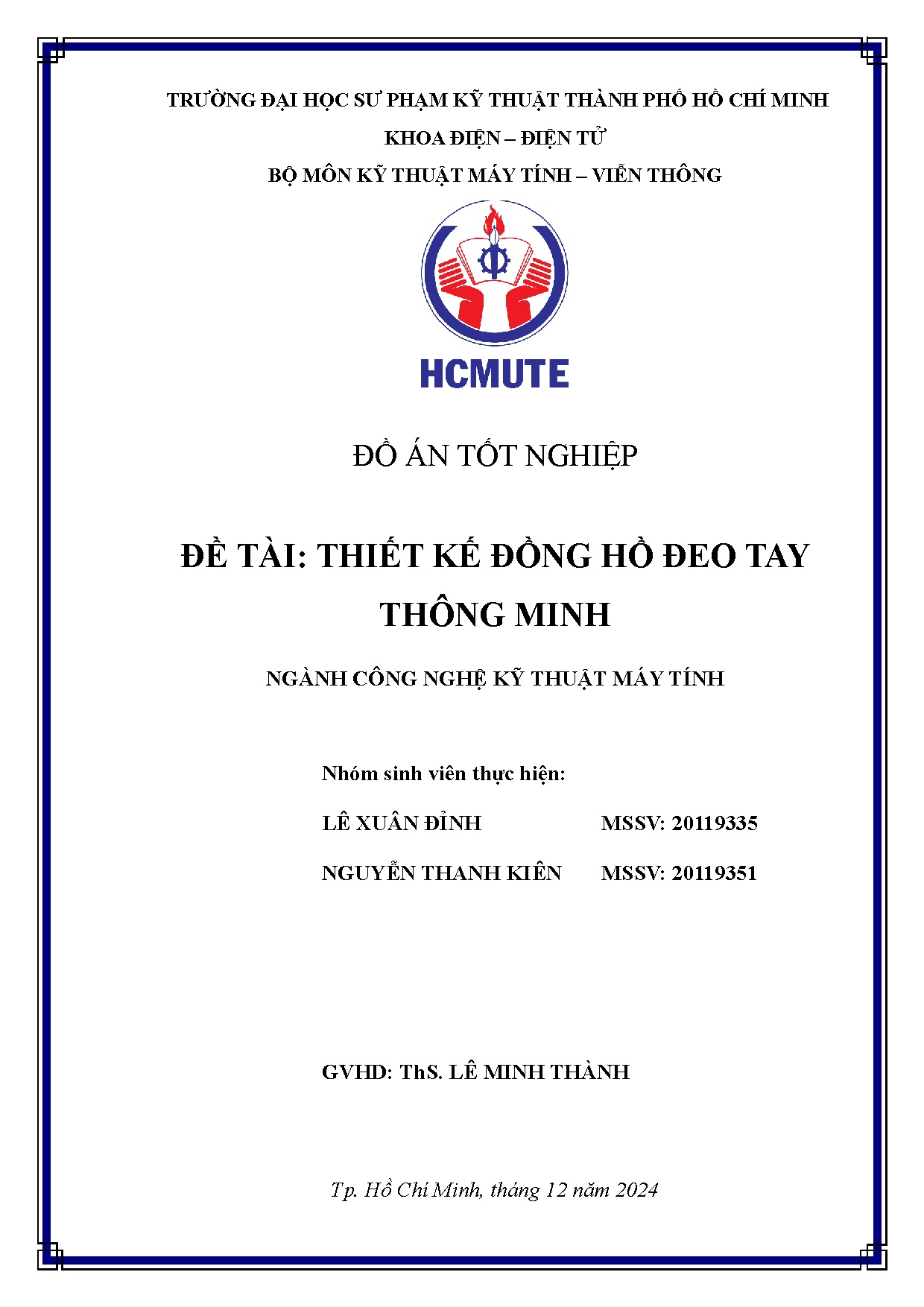 TRƯỜNG ĐẠI HỌC SƯ PHẠM KỸ THUẬT THÀNH PHỐ HỒ CHÍ MINH
KHOA ĐIỆN – ĐIỆN TỬ
BỘ MÔN KỸ THUẬT MÁY TÍNH – VIỄN THÔNG

HCMUTE

ĐỒ ÁN TỐT NGHIỆP

ĐỀ TÀI: THIẾT KẾ ĐỒNG HỒ ĐEO TAY THÔNG MINH

NGÀNH CÔNG NGHỆ KỸ THUẬT MÁY TÍNH

Nhóm sinh viên thực hiện:

LÊ XUÂN ĐỈNH MSSV: 20119335

NGUYỄN THANH KIÊN MSSV: 20119351

GVHD: ThS. LÊ MINH THÀNH

Tp. Hồ Chí Minh, tháng 12 năm 2024